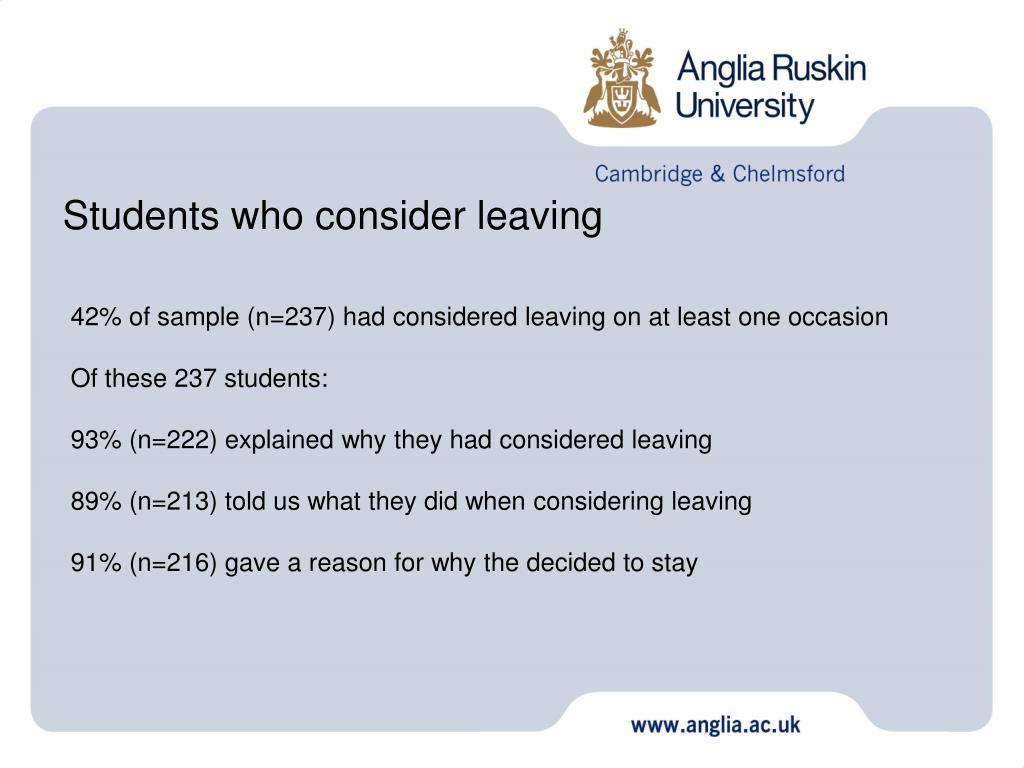 Anglia Ruskin University

Cambridge & Chelmsford

Students who consider leaving

42% of sample (n=237) had considered leaving on at least one occasion

Of these 237 students:

93% (n=222) explained why they had considered leaving

89% (n=213) told us what they did when considering leaving

91% (n=216) gave a reason for why the decided to stay

www.anglia.ac.uk